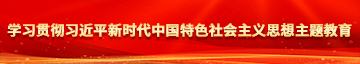 学习贯彻习近平新时代中国特色社会主义思想主题教育